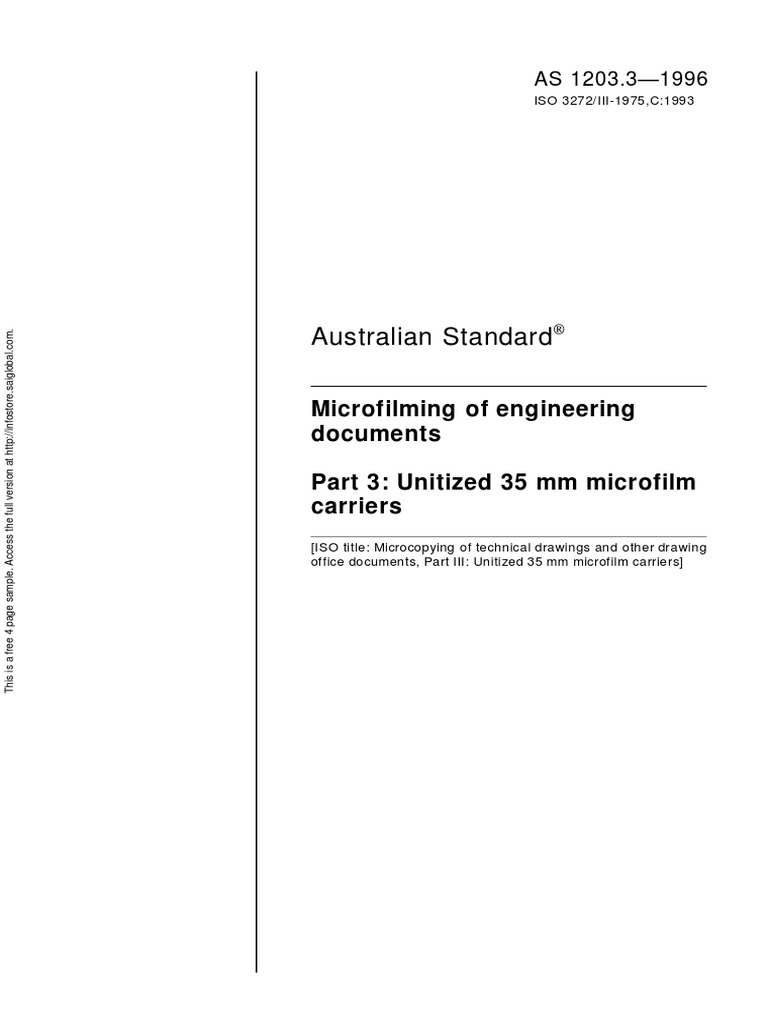 This is a free 4 page sample. Access the full version at http://infostore.saiglobal.com.

AS 1203.3—1996
ISO 3272/III-1975,C:1993

Australian Standard®

Microfilming of engineering documents

Part 3: Unitized 35 mm microfilm carriers

[ISO title: Microcopying of technical drawings and other drawing office documents, Part III: Unitized 35 mm microfilm carriers]